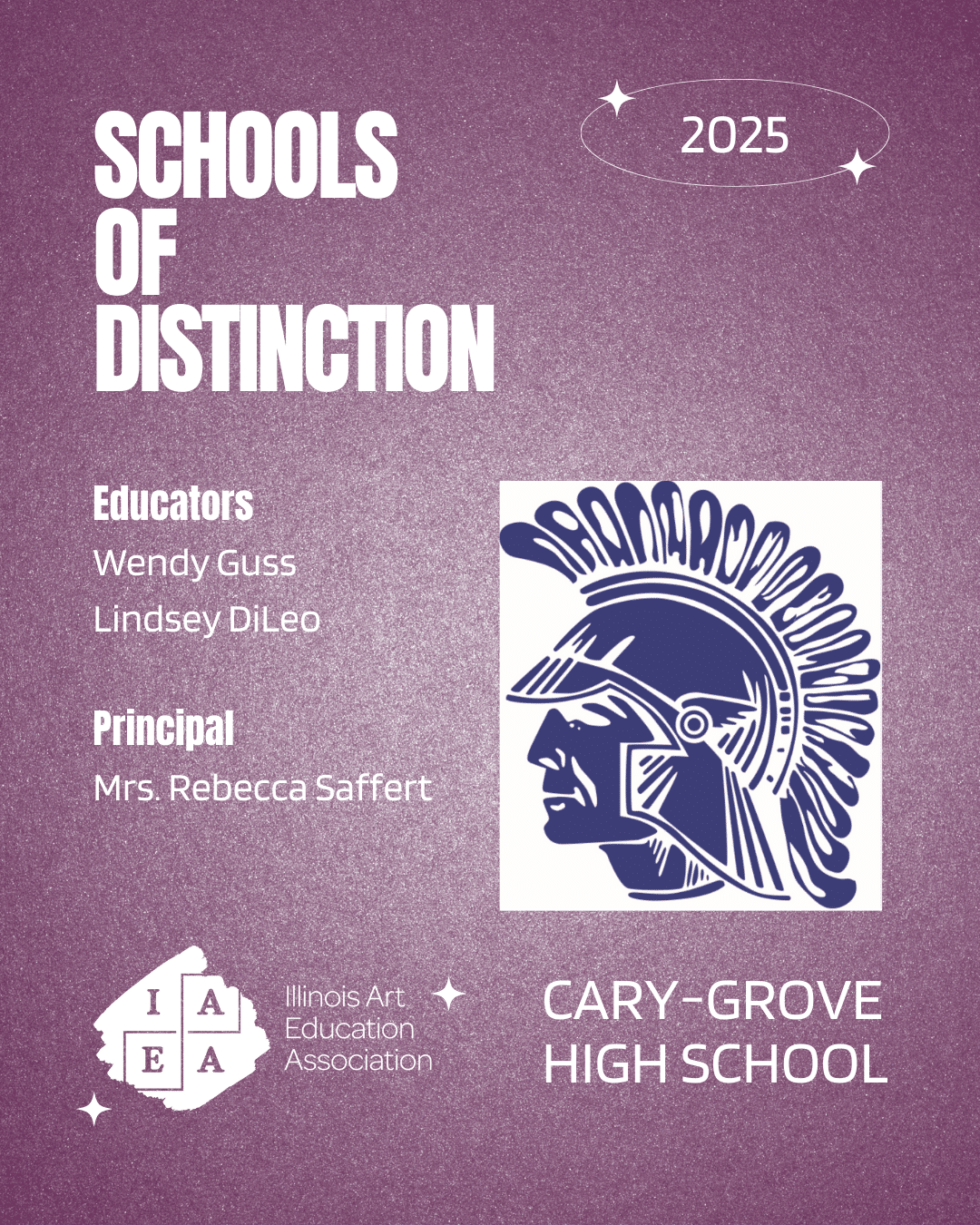 SCHOOLS OF DISTINCTION

2025

Educators
Wendy Guss
Lindsey DiLeo

Principal
Mrs. Rebecca Saffert

I A
E A

Illinois Art Education Association

CARY-GROVE HIGH SCHOOL